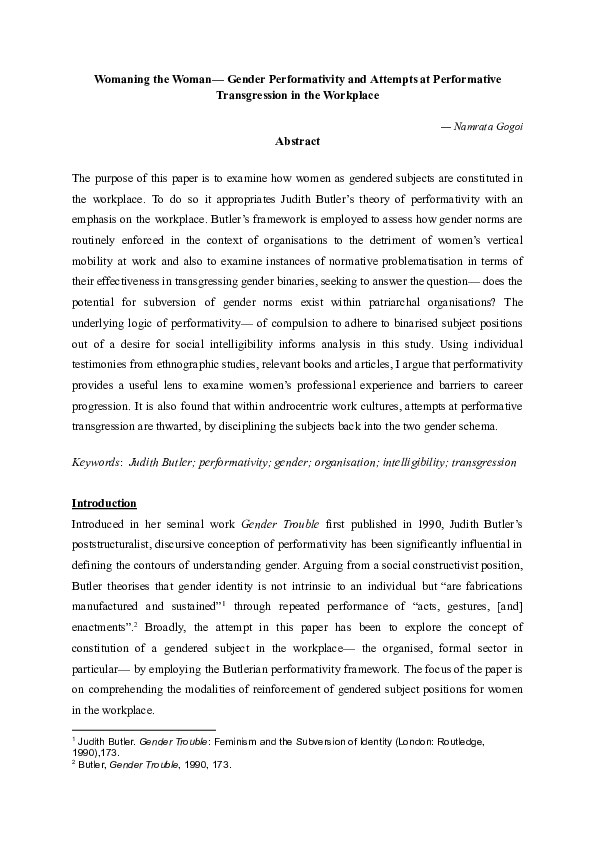 Womaning the Woman— Gender Performativity and Attempts at Performative Transgression in the Workplace

— Namrata Gogoi

Abstract

The purpose of this paper is to examine how women as gendered subjects are constituted in the workplace. To do so it appropriates Judith Butler's theory of performativity with an emphasis on the workplace. Butler's framework is employed to assess how gender norms are routinely enforced in the context of organisations to the detriment of women's vertical mobility at work and also to examine instances of normative problematisation in terms of their effectiveness in transgressing gender binaries, seeking to answer the question— does the potential for subversion of gender norms exist within patriarchal organisations? The underlying logic of performativity— of compulsion to adhere to binarised subject positions out of a desire for social intelligibility informs analysis in this study. Using individual testimonies from ethnographic studies, relevant books and articles, I argue that performativity provides a useful lens to examine women's professional experience and barriers to career progression. It is also found that within androcentric work cultures, attempts at performative transgression are thwarted, by disciplining the subjects back into the two gender schema.

Keywords: Judith Butler; performativity; gender; organisation; intelligibility; transgression

Introduction

Introduced in her seminal work Gender Trouble first published in 1990, Judith Butler's poststructuralist, discursive conception of performativity has been significantly influential in defining the contours of understanding gender. Arguing from a social constructivist position, Butler theorises that gender identity is not intrinsic to an individual but "are fabrications manufactured and sustained"$^{1}$ through repeated performance of "acts, gestures, [and] enactments".$^{2}$ Broadly, the attempt in this paper has been to explore the concept of constitution of a gendered subject in the workplace— the organised, formal sector in particular— by employing the Butlerian performativity framework. The focus of the paper is on comprehending the modalities of reinforcement of gendered subject positions for women in the workplace.

$^{1}$ Judith Butler. Gender Trouble: Feminism and the Subversion of Identity (London: Routledge, 1990),173.
$^{2}$ Butler, Gender Trouble, 1990, 173.